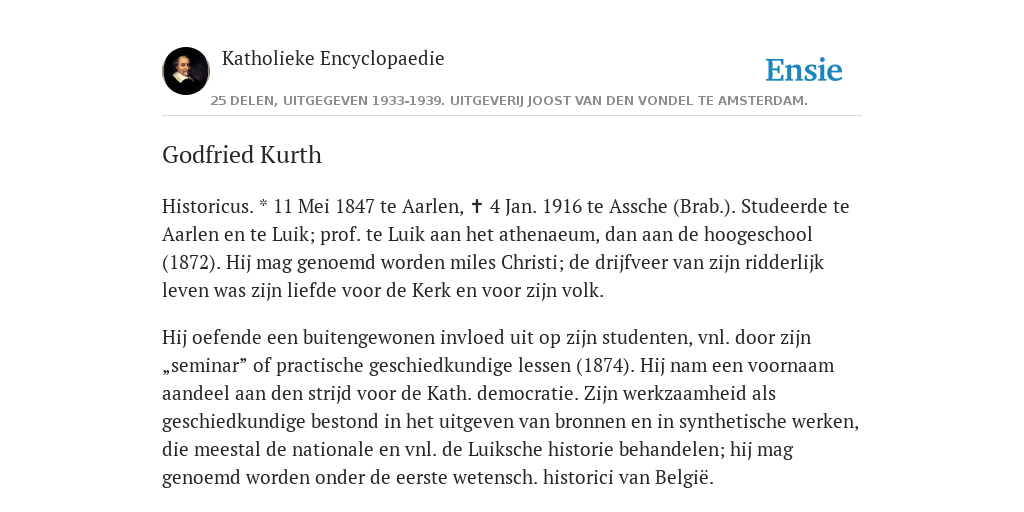 Katholieke Encyclopaedie

Ensie

25 DELEN, UITGEGEVEN 1933-1939. UITGEVERIJ JOOST VAN DEN VONDEL TE AMSTERDAM.

Godfried Kurth

Historicus. * 11 Mei 1847 te Aarlen, ✝ 4 Jan. 1916 te Assche (Brab.). Studeerde te Aarlen en te Luik; prof. te Luik aan het athenaeum, dan aan de hoogeschool (1872). Hij mag genoemd worden miles Christi; de drijfveer van zijn ridderlijk leven was zijn liefde voor de Kerk en voor zijn volk.

Hij oefende een buitengewonen invloed uit op zijn studenten, vnl. door zijn „seminar” of practische geschiedkundige lessen (1874). Hij nam een voornaam aandeel aan den strijd voor de Kath. democratie. Zijn werkzaamheid als geschiedkundige bestond in het uitgeven van bronnen en in synthetische werken, die meestal de nationale en vnl. de Luiksche historie behandelen; hij mag genoemd worden onder de eerste wetensch. historici van België.